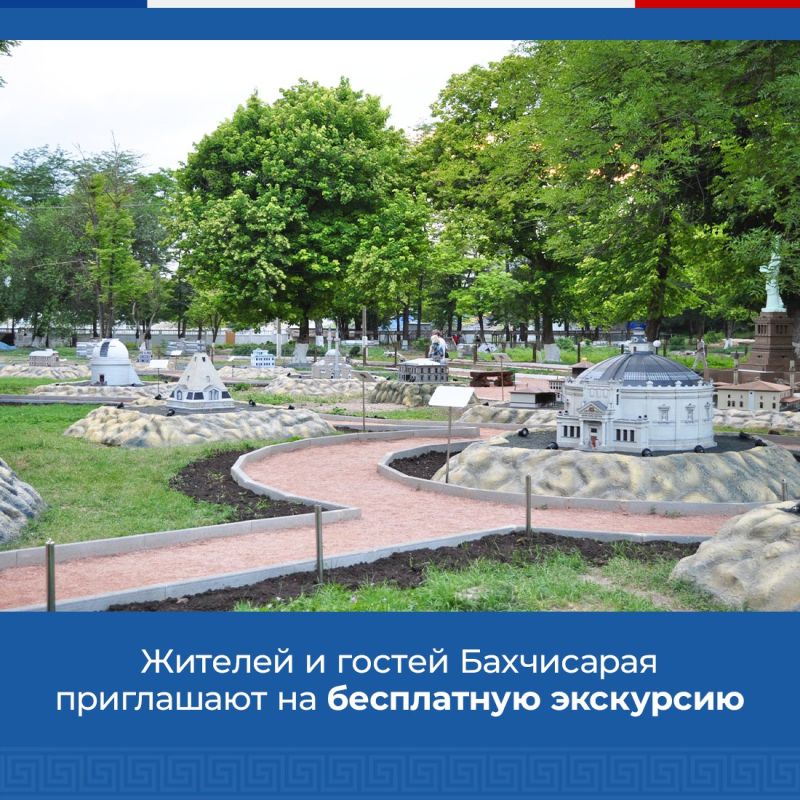 Жителей и гостей Бахчисарая приглашают на бесплатную экскурсию